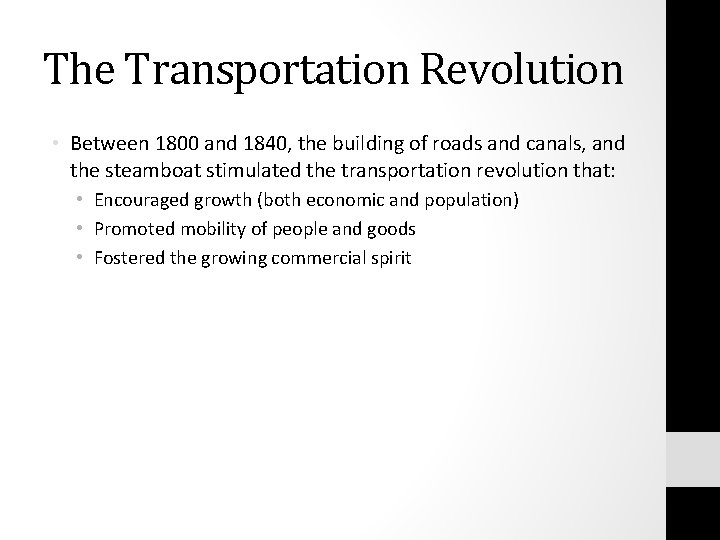 The Transportation Revolution

• Between 1800 and 1840, the building of roads and canals, and the steamboat stimulated the transportation revolution that:
  • Encouraged growth (both economic and population)
  • Promoted mobility of people and goods
  • Fostered the growing commercial spirit